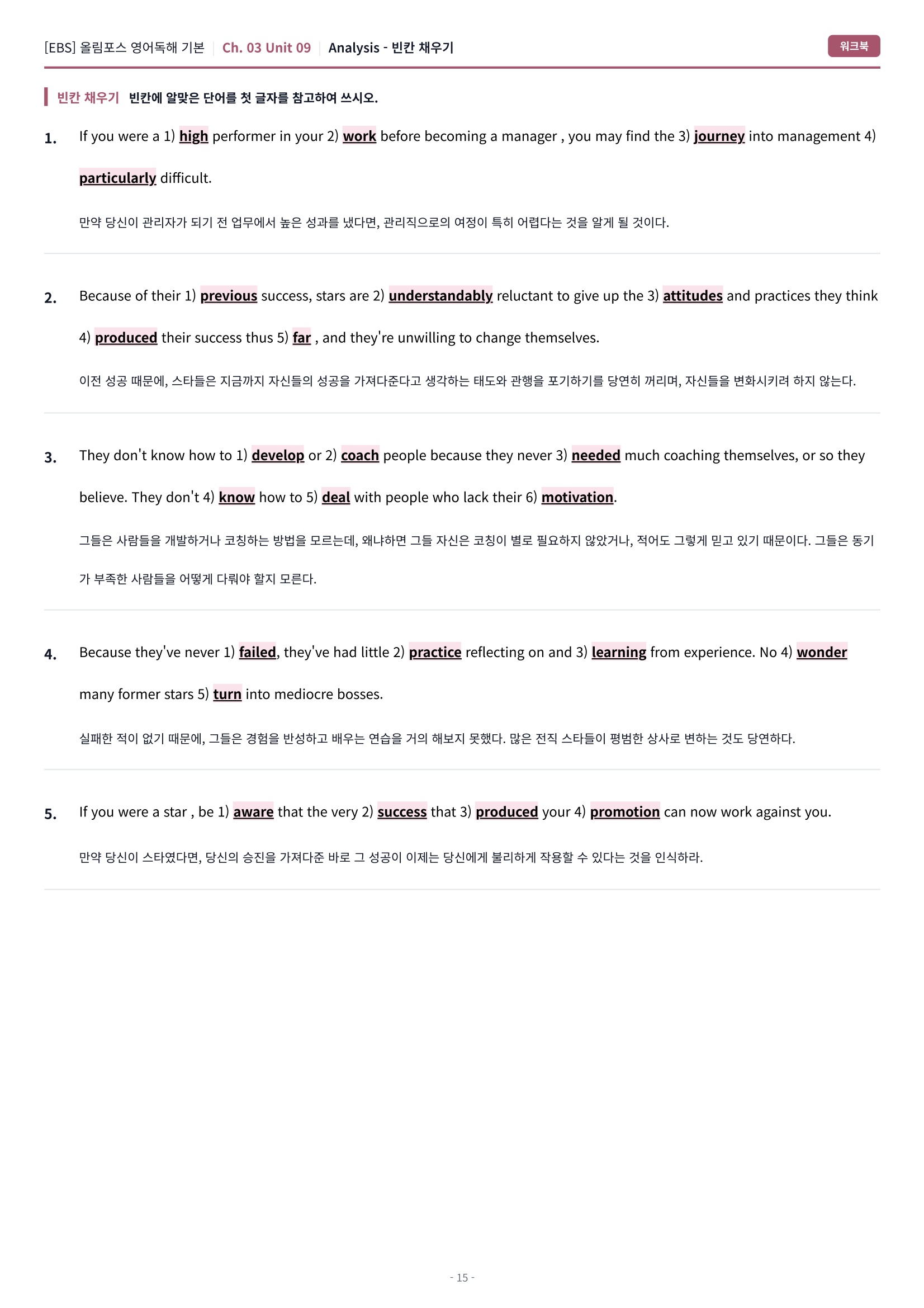 [EBS] 올림포스 영어독해 기본 Ch. 03 Unit 09 Analysis - 빈칸 채우기

워크북

빈칸 채우기 빈칸에 알맞은 단어를 첫 글자를 참고하여 쓰시오.

1. If you were a 1) high performer in your 2) work before becoming a manager , you may find the 3) journey into management 4) particularly difficult.

만약 당신이 관리자가 되기 전 업무에서 높은 성과를 냈다면, 관리직으로의 여정이 특히 어렵다는 것을 알게 될 것이다.

2. Because of their 1) previous success, stars are 2) understandably reluctant to give up the 3) attitudes and practices they think 4) produced their success thus 5) far , and they're unwilling to change themselves.

이전 성공 때문에, 스타들은 지금까지 자신들의 성공을 가져다준다고 생각하는 태도와 관행을 포기하기를 당연히 꺼리며, 자신들을 변화시키려 하지 않는다.

3. They don't know how to 1) develop or 2) coach people because they never 3) needed much coaching themselves, or so they believe. They don't 4) know how to 5) deal with people who lack their 6) motivation.

그들은 사람들을 개발하거나 코칭하는 방법을 모르는데, 왜냐하면 그들 자신은 코칭이 별로 필요하지 않았거나, 적어도 그렇게 믿고 있기 때문이다. 그들은 동기가 부족한 사람들을 어떻게 다뤄야 할지 모른다.

4. Because they've never 1) failed, they've had little 2) practice reflecting on and 3) learning from experience. No 4) wonder many former stars 5) turn into mediocre bosses.

실패한 적이 없기 때문에, 그들은 경험을 반성하고 배우는 연습을 거의 해보지 못했다. 많은 전직 스타들이 평범한 상사로 변하는 것도 당연하다.

5. If you were a star , be 1) aware that the very 2) success that 3) produced your 4) promotion can now work against you.

만약 당신이 스타였다면, 당신의 승진을 가져다준 바로 그 성공이 이제는 당신에게 불리하게 작용할 수 있다는 것을 인식하라.

- 15 -